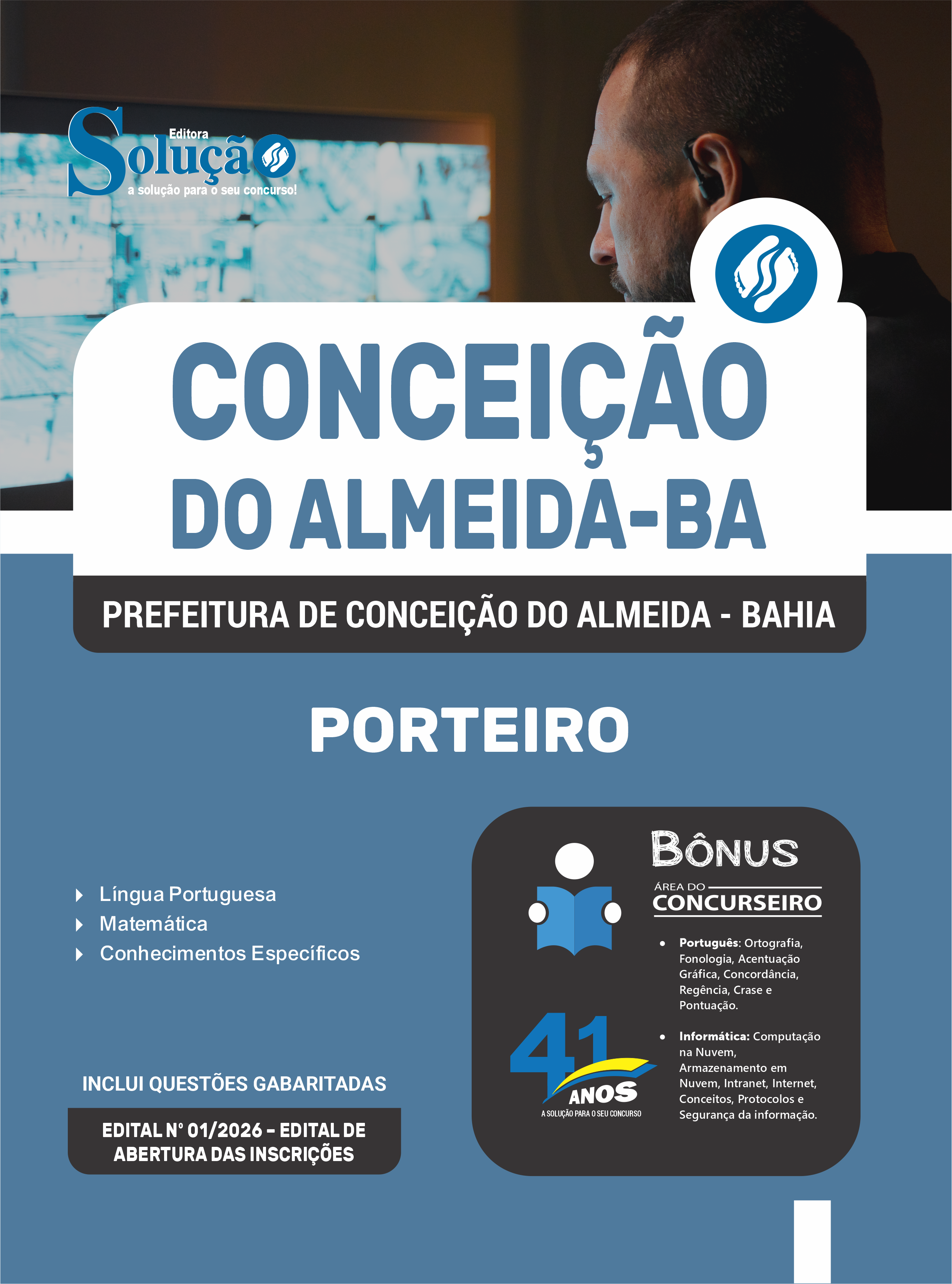 Editora
Solução
a solução para o seu concurso!

CONCEIÇÃO
DO ALMEIDA-BA

PREFEITURA DE CONCEIÇÃO DO ALMEIDA - BAHIA

PORTEIRO

Língua Portuguesa
Matemática
Conhecimentos Específicos

INCLUI QUESTÕES GABARITADAS

EDITAL Nº 01/2026 - EDITAL DE ABERTURA DAS INSCRIÇÕES

BÔNUS
ÁREA DO
CONCURSEIRO

• Português: Ortografia, Fonologia, Acentuação Gráfica, Concordância, Regência, Crase e Pontuação.

• Informática: Computação na Nuvem, Armazenamento em Nuvem, Intranet, Internet, Conceitos, Protocolos e Segurança da informação.

41
ANOS
A SOLUÇÃO PARA O SEU CONCURSO